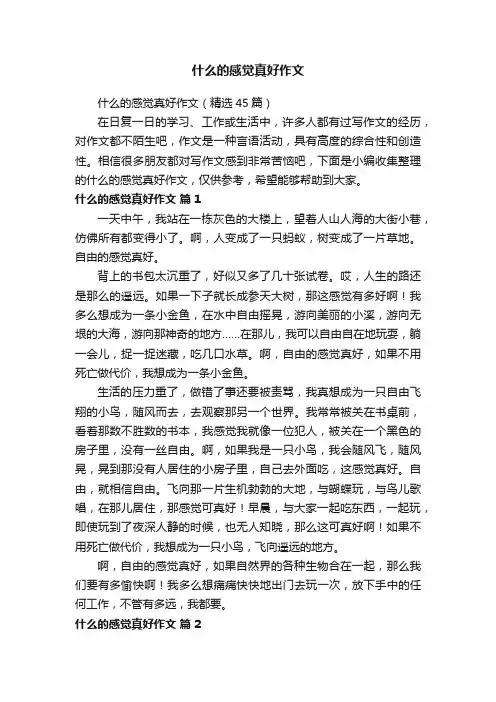 什么的感觉真好作文

什么的感觉真好作文（精选 45 篇）

在日复一日的学习、工作或生活中，许多人都有过写作文的经历，对作文都不陌生吧，作文是一种言语活动，具有高度的综合性和创造性。相信很多朋友都对写作文感到非常苦恼吧，下面是小编收集整理的什么的感觉真好作文，仅供参考，希望能够帮助到大家。

什么的感觉真好作文 篇 1

一天中午，我站在一栋灰色的大楼上，望着人山人海的大街小巷，仿佛所有都变得小了。啊，人变成了一只蚂蚁，树变成了一片草地。自由的感觉真好。

背上的书包太沉重了，好似又多了几十张试卷。哎，人生的路还是那么的遥远。如果一下子就长成参天大树，那这感觉有多好啊！我多么想成为一条小金鱼，在水中自由摇晃，游向美丽的小溪，游向无垠的大海，游向那神奇的地方……在那儿，我可以自由自在地玩耍，躺一会儿，捉一捉迷藏，吃几口水草。啊，自由的感觉真好，如果不用死亡做代价，我想成为一条小金鱼。

生活的压力重了，做错了事还要被责骂，我真想成为一只自由飞翔的小鸟，随风而去，去观察那另一个世界。我常常被关在书桌前，看着那数不胜数的书本，我感觉我就像一位犯人，被关在一个黑色的房子里，没有一丝自由。啊，如果我是一只小鸟，我会随风飞，随风晃，晃到那没有人居住的小房子里，自己去外面吃，这感觉真好。自由，就相信自由。飞向那一片生机勃勃的大地，与蝴蝶玩，与鸟儿歌唱，在那儿居住，那感觉可真好！早晨，与大家一起吃东西，一起玩，即使玩到了夜深人静的时候，也无人知晓，那么这可真好啊！如果不用死亡做代价，我想成为一只小鸟，飞向遥远的地方。

啊，自由的感觉真好，如果自然界的各种生物合在一起，那么我们要有多愉快啊！我多么想痛痛快快地出门去玩一次，放下手中的任何工作，不管有多远，我都要。

什么的感觉真好作文 篇 2